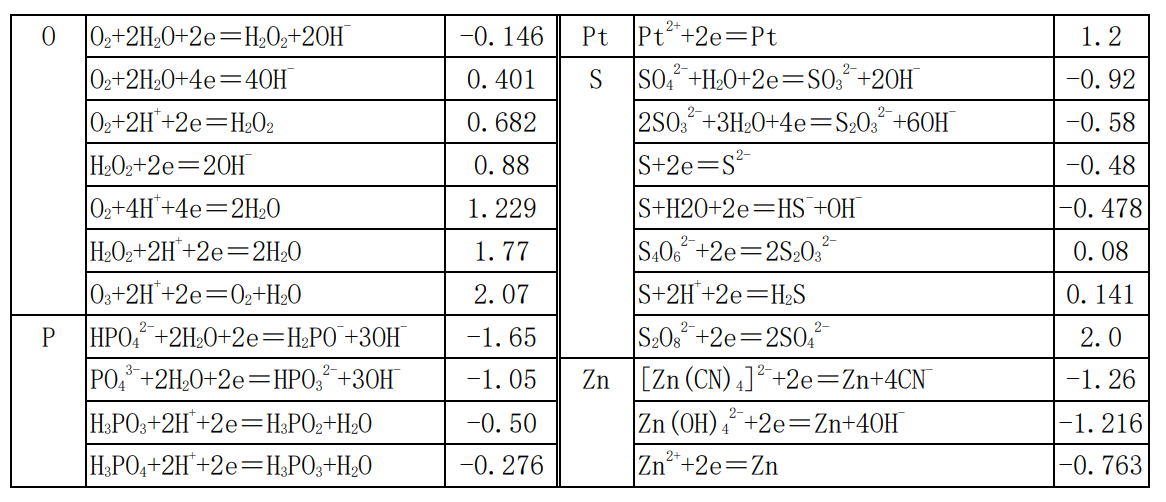 | O | $O_2+2H_2O+2e=H_2O_2+2OH^-$ | -0.146 | Pt | $Pt^{2+}+2e=Pt$ | 1.2 |
|---|---|---|---|---|---|
|  | $O_2+2H_2O+4e=4OH^-$ | 0.401 | S | $SO_4^{2-}+H_2O+2e=SO_3^{2-}+2OH^-$ | -0.92 |
|  | $O_2+2H^++2e=H_2O_2$ | 0.682 |  | $2SO_3^{2-}+3H_2O+4e=S_2O_3^{2-}+6OH^-$ | -0.58 |
|  | $H_2O_2+2e=2OH^-$ | 0.88 |  | $S+2e=S^{2-}$ | -0.48 |
|  | $O_2+4H^++4e=2H_2O$ | 1.229 |  | $S+H2O+2e=HS^-+OH^-$ | -0.478 |
|  | $H_2O_2+2H^++2e=2H_2O$ | 1.77 |  | $S_4O_6^{2-}+2e=2S_2O_3^{2-}$ | 0.08 |
|  | $O_3+2H^++2e=O_2+H_2O$ | 2.07 |  | $S+2H^++2e=H_2S$ | 0.141 |
| P | $HPO_4^{2-}+2H_2O+2e=H_2PO^-+3OH^-$ | -1.65 |  | $S_2O_8^{2-}+2e=2SO_4^{2-}$ | 2.0 |
|  | $PO_4^{3-}+2H_2O+2e=HPO_3^{2-}+3OH^-$ | -1.05 | Zn | $[Zn(CN)_4]^{2-}+2e=Zn+4CN^-$ | -1.26 |
|  | $H_3PO_3+2H^++2e=H_3PO_2+H_2O$ | -0.50 |  | $Zn(OH)_4^{2-}+2e=Zn+4OH^-$ | -1.216 |
|  | $H_3PO_4+2H^++2e=H_3PO_3+H_2O$ | -0.276 |  | $Zn^{2+}+2e=Zn$ | -0.763 |